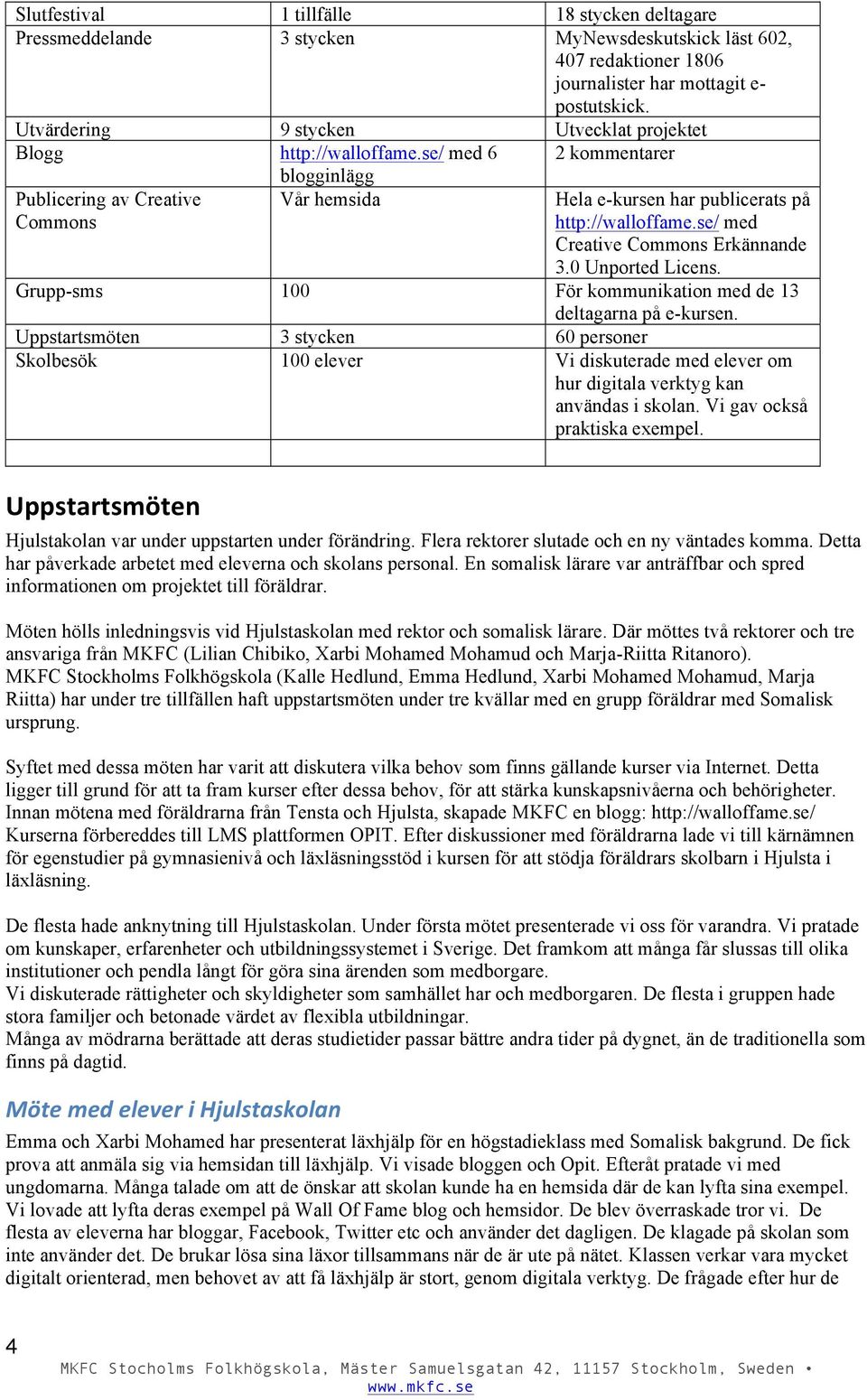 | Slutfestival | 1 tillfälle | 18 stycken deltagare |
|---|---|---|
| Pressmeddelande | 3 stycken | MyNewsdeskutskick läst 602, 407 redaktioner 1806 journalister har mottagit e-postutskick. |
| Utvärdering | 9 stycken | Utvecklat projektet |
| Blogg | http://walloffame.se/ med 6 blogginlägg | 2 kommentarer |
| Publicering av Creative Commons | Vår hemsida | Hela e-kursen har publicerats på http://walloffame.se/ med Creative Commons Erkännande 3.0 Unported Licens. |
| Grupp-sms | 100 | För kommunikation med de 13 deltagarna på e-kursen. |
| Uppstartsmöten | 3 stycken | 60 personer |
| Skolbesök | 100 elever | Vi diskuterade med elever om hur digitala verktyg kan användas i skolan. Vi gav också praktiska exempel. |
| | | |

Uppstartsmöten

Hjulstakolan var under uppstarten under förändring. Flera rektorer slutade och en ny väntades komma. Detta har påverkade arbetet med eleverna och skolans personal. En somalisk lärare var anträffbar och spred informationen om projektet till föräldrar.

Möten hölls inledningsvis vid Hjulstaskolan med rektor och somalisk lärare. Där möttes två rektorer och tre ansvariga från MKFC (Lilian Chibiko, Xarbi Mohamed Mohamud och Marja-Riitta Ritanoro). MKFC Stockholms Folkhögskola (Kalle Hedlund, Emma Hedlund, Xarbi Mohamed Mohamud, Marja Riitta) har under tre tillfällen haft uppstartsmöten under tre kvällar med en grupp föräldrar med Somalisk ursprung.

Syftet med dessa möten har varit att diskutera vilka behov som finns gällande kurser via Internet. Detta ligger till grund för att ta fram kurser efter dessa behov, för att stärka kunskapsnivåerna och behörigheter. Innan mötena med föräldrarna från Tensta och Hjulsta, skapade MKFC en blogg: http://walloffame.se/ Kurserna förbereddes till LMS plattformen OPIT. Efter diskussioner med föräldrarna lade vi till kärnämnen för egenstudier på gymnasienivå och läxläsningsstöd i kursen för att stödja föräldrars skolbarn i Hjulsta i läxläsning.

De flesta hade anknytning till Hjulstaskolan. Under första mötet presenterade vi oss för varandra. Vi pratade om kunskaper, erfarenheter och utbildningssystemet i Sverige. Det framkom att många får slussas till olika institutioner och pendla långt för göra sina ärenden som medborgare.
Vi diskuterade rättigheter och skyldigheter som samhället har och medborgaren. De flesta i gruppen hade stora familjer och betonade värdet av flexibla utbildningar.
Många av mödrarna berättade att deras studietider passar bättre andra tider på dygnet, än de traditionella som finns på dagtid.

Möte med elever i Hjulstaskolan

Emma och Xarbi Mohamed har presenterat läxhjälp för en högstadieklass med Somalisk bakgrund. De fick prova att anmäla sig via hemsidan till läxhjälp. Vi visade bloggen och Opit. Efteråt pratade vi med ungdomarna. Många talade om att de önskar att skolan kunde ha en hemsida där de kan lyfta sina exempel. Vi lovade att lyfta deras exempel på Wall Of Fame blog och hemsidor. De blev överraskade tror vi. De flesta av eleverna har bloggar, Facebook, Twitter etc och använder det dagligen. De klagade på skolan som inte använder det. De brukar lösa sina läxor tillsammans när de är ute på nätet. Klassen verkar vara mycket digitalt orienterad, men behovet av att få läxhjälp är stort, genom digitala verktyg. De frågade efter hur de

4

MKFC Stocholms Folkhögskola, Mäster Samuelsgatan 42, 11157 Stockholm, Sweden • www.mkfc.se